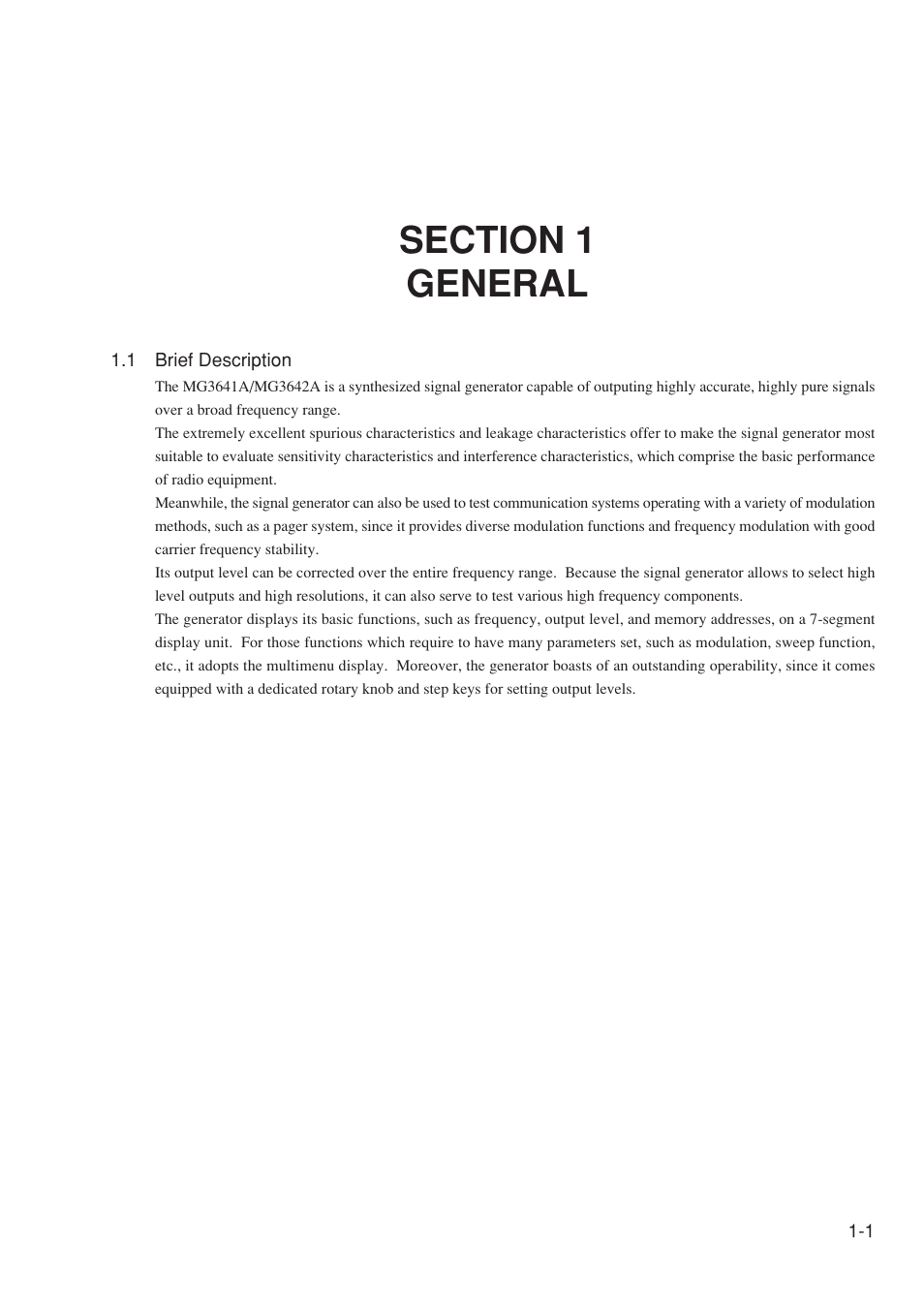 SECTION 1
GENERAL

1.1 Brief Description

The MG3641A/MG3642A is a synthesized signal generator capable of outputing highly accurate, highly pure signals over a broad frequency range.

The extremely excellent spurious characteristics and leakage characteristics offer to make the signal generator most suitable to evaluate sensitivity characteristics and interference characteristics, which comprise the basic performance of radio equipment.

Meanwhile, the signal generator can also be used to test communication systems operating with a variety of modulation methods, such as a pager system, since it provides diverse modulation functions and frequency modulation with good carrier frequency stability.

Its output level can be corrected over the entire frequency range. Because the signal generator allows to select high level outputs and high resolutions, it can also serve to test various high frequency components.

The generator displays its basic functions, such as frequency, output level, and memory addresses, on a 7-segment display unit. For those functions which require to have many parameters set, such as modulation, sweep function, etc., it adopts the multimenu display. Moreover, the generator boasts of an outstanding operability, since it comes equipped with a dedicated rotary knob and step keys for setting output levels.

1-1